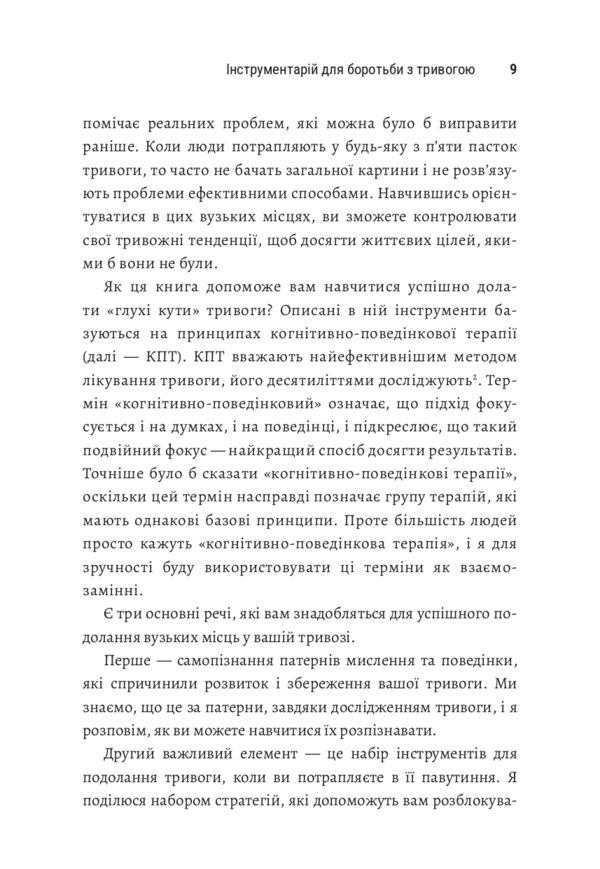 Інструментарій для боротьби з тривогою 9

помічає реальних проблем, які можна було б виправити раніше. Коли люди потрапляють у будь-яку з п'яти пасток тривоги, то часто не бачать загальної картини і не розв'язують проблеми ефективними способами. Навчившись орієнтуватися в цих вузьких місцях, ви зможете контролювати свої тривожні тенденції, щоб досягти життєвих цілей, якими б вони не були.

Як ця книга допоможе вам навчитися успішно долати «глухі кути» тривоги? Описані в ній інструменти базуються на принципах когнітивно-поведінкової терапії (далі — КПТ). КПТ вважають найефективнішим методом лікування тривоги, його десятиліттями досліджують$^2$. Термін «когнітивно-поведінковий» означає, що підхід фокусується і на думках, і на поведінці, і підкреслює, що такий подвійний фокус — найкращий спосіб досягти результатів. Точніше було б сказати «когнітивно-поведінкові терапії», оскільки цей термін насправді позначає групу терапій, які мають однакові базові принципи. Проте більшість людей просто кажуть «когнітивно-поведінкова терапія», і я для зручності буду використовувати ці терміни як взаємозамінні.

Є три основні речі, які вам знадобляться для успішного подолання вузьких місць у вашій тривозі.

Перше — самопізнання патернів мислення та поведінки, які спричинили розвиток і збереження вашої тривоги. Ми знаємо, що це за патерни, завдяки дослідженням тривоги, і я розповім, як ви можете навчитися їх розпізнавати.

Другий важливий елемент — це набір інструментів для подолання тривоги, коли ви потрапляєте в її павутиння. Я поділюся набором стратегій, які допоможуть вам розблокува-